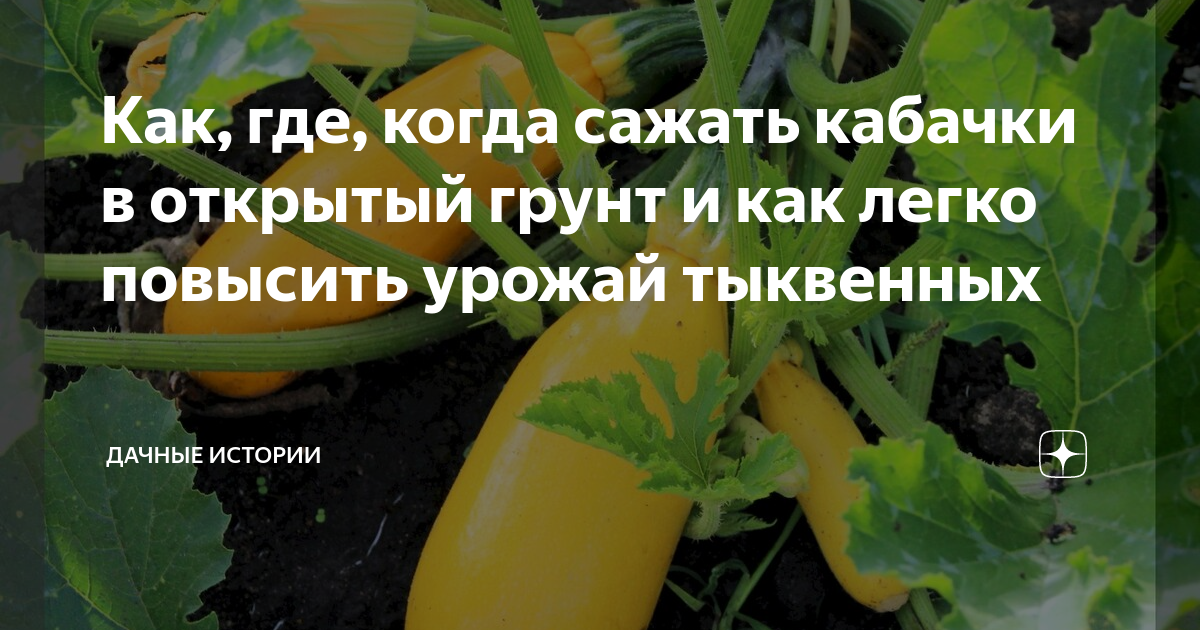 Как, где, когда сажать кабачки в открытый грунт и как легко повысить урожай тыквенных

ДАЧНЫЕ ИСТОРИИ